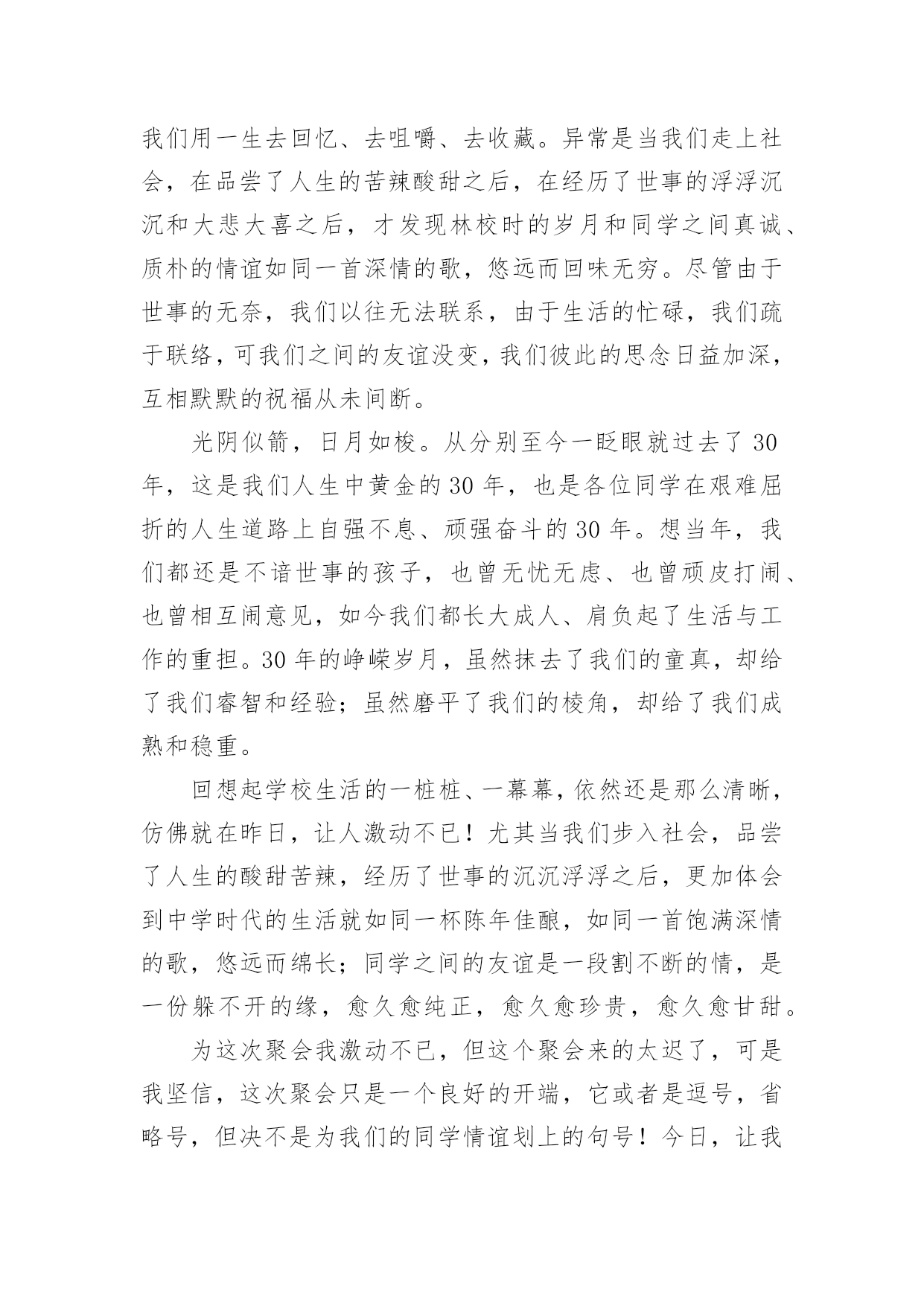 我们用一生去回忆、去咀嚼、去收藏。异常是当我们走上社会，在品尝了人生的苦辣酸甜之后，在经历了世事的浮浮沉沉和大悲大喜之后，才发现林校时的岁月和同学之间真诚、质朴的情谊如同一首深情的歌，悠远而回味无穷。尽管由于世事的无奈，我们以往无法联系，由于生活的忙碌，我们疏于联络，可我们之间的友谊没变，我们彼此的思念日益加深，互相默默的祝福从未间断。

光阴似箭，日月如梭。从分别至今一眨眼就过去了30年，这是我们人生中黄金的30年，也是各位同学在艰难屈折的人生道路上自强不息、顽强奋斗的30年。想当年，我们都还是不谙世事的孩子，也曾无忧无虑、也曾顽皮打闹、也曾相互闹意见，如今我们都长大成人、肩负起了生活与工作的重担。30年的峥嵘岁月，虽然抹去了我们的童真，却给了我们睿智和经验；虽然磨平了我们的棱角，却给了我们成熟和稳重。

回想起学校生活的一桩桩、一幕幕，依然还是那么清晰，仿佛就在昨日，让人激动不已！尤其当我们步入社会，品尝了人生的酸甜苦辣，经历了世事的沉沉浮浮之后，更加体会到中学时代的生活就如同一杯陈年佳酿，如同一首饱满深情的歌，悠远而绵长；同学之间的友谊是一段割不断的情，是一份躲不开的缘，愈久愈纯正，愈久愈珍贵，愈久愈甘甜。

为这次聚会我激动不已，但这个聚会来的太迟了，可是我坚信，这次聚会只是一个良好的开端，它或者是逗号，省略号，但决不是为我们的同学情谊划上的句号！今日，让我